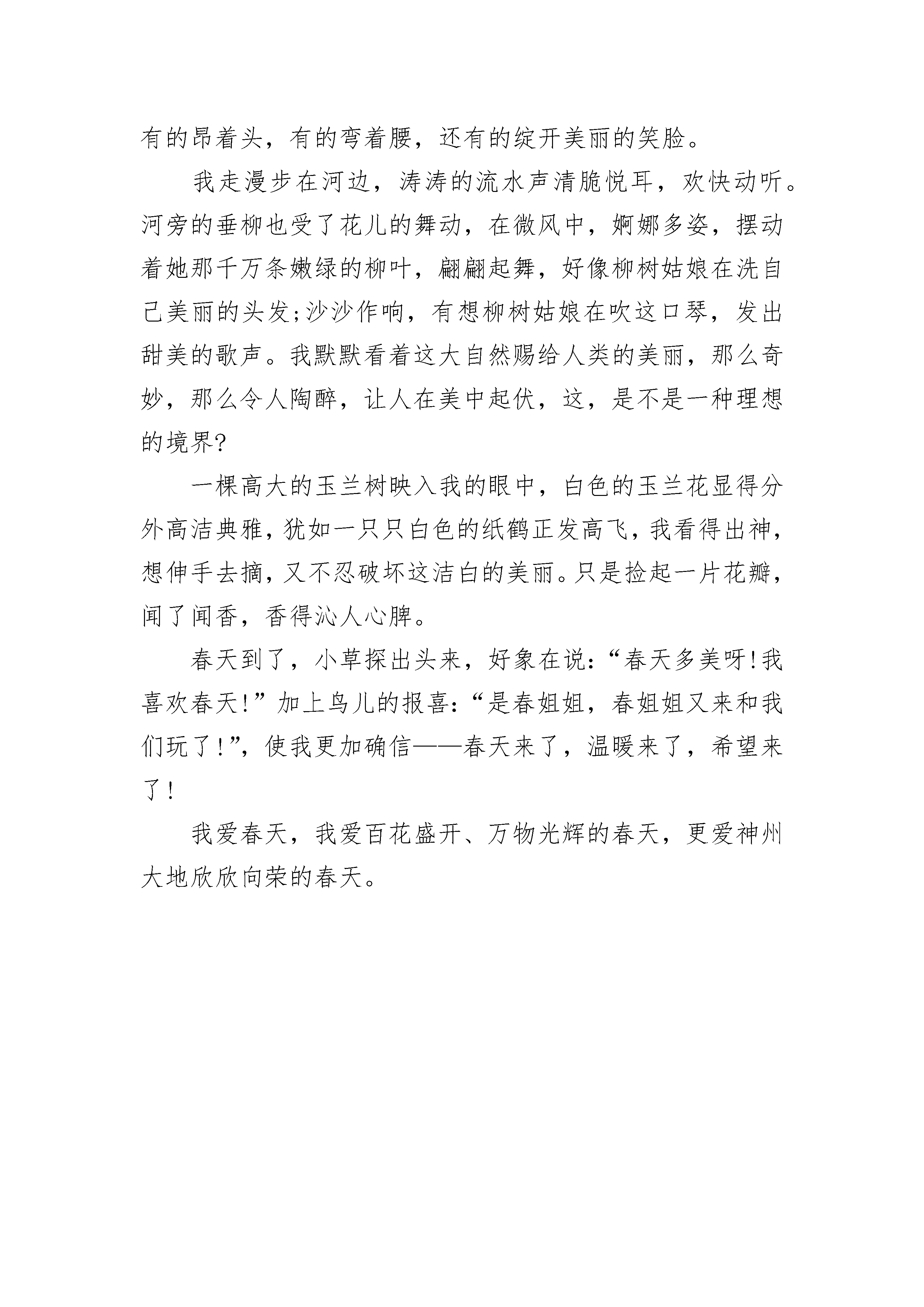 有的昂着头，有的弯着腰，还有的绽开美丽的笑脸。

我走漫步在河边，涛涛的流水声清脆悦耳，欢快动听。河旁的垂柳也受了花儿的舞动，在微风中，婀娜多姿，摆动着她那千万条嫩绿的柳叶，翩翩起舞，好像柳树姑娘在洗自己美丽的头发;沙沙作响，有想柳树姑娘在吹这口琴，发出甜美的歌声。我默默看着这大自然赐给人类的美丽，那么奇妙，那么令人陶醉，让人在美中起伏，这，是不是一种理想的境界?

一棵高大的玉兰树映入我的眼中，白色的玉兰花显得分外高洁典雅，犹如一只只白色的纸鹤正发高飞，我看得出神，想伸手去摘，又不忍破坏这洁白的美丽。只是捡起一片花瓣，闻了闻香，香得沁人心脾。

春天到了，小草探出头来，好象在说:“春天多美呀!我喜欢春天!”加上鸟儿的报喜:“是春姐姐，春姐姐又来和我们玩了!”，使我更加确信——春天来了，温暖来了，希望来了!

我爱春天，我爱百花盛开、万物光辉的春天，更爱神州大地欣欣向荣的春天。